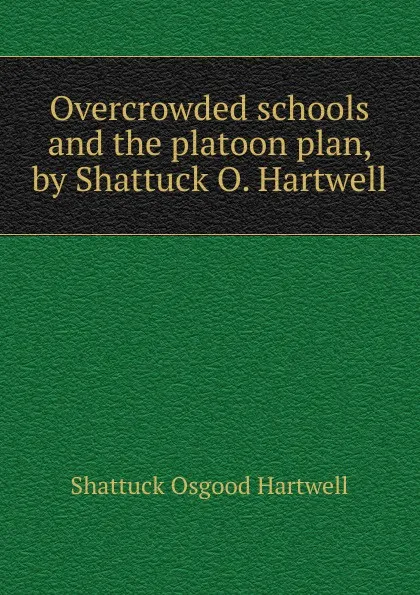 Overcrowded schools and the platoon plan, by Shattuck O. Hartwell

Shattuck Osgood Hartwell